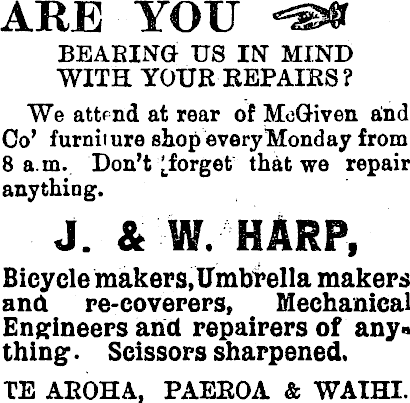 ARE YOU

BEARING US IN MIND WITH YOUR REPAIRS?

We attend at rear of McGiven and Co' furniture shop every Monday from 8 a.m. Don't forget that we repair anything.

J. & W. HARP,

Bicycle makers, Umbrella makers and re-coverers, Mechanical Engineers and repairers of anything. Scissors sharpened.

TE AROHA, PAEROA & WAIHI.